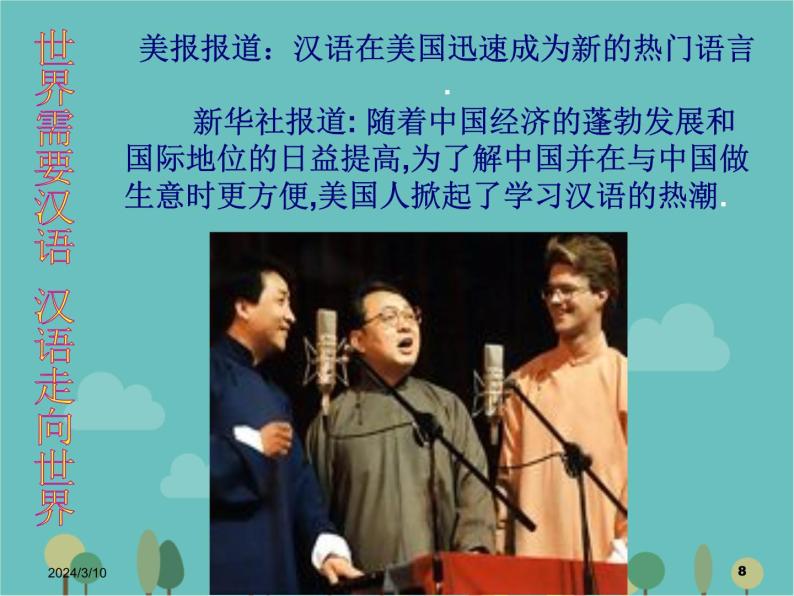 世界需要汉语 汉语走向世界

美报报道：汉语在美国迅速成为新的热门语言.

新华社报道: 随着中国经济的蓬勃发展和国际地位的日益提高,为了解中国并在与中国做生意时更方便,美国人掀起了学习汉语的热潮.

2024/3/10

8